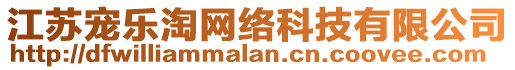 江苏宠乐淘网络科技有限公司
http://dfwilliammalan.cn.coovee.com